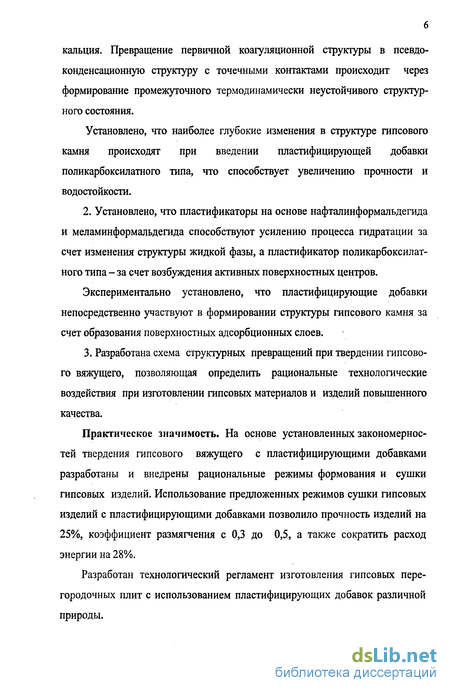 6

кальция. Превращение первичной коагуляционной структуры в псевдоконденсационную структуру с точечными контактами происходит через формирование промежуточного термодинамически неустойчивого структурного состояния.

Установлено, что наиболее глубокие изменения в структуре гипсового камня происходят при введении пластифицирующей добавки поликарбоксилатного типа, что способствует увеличению прочности и водостойкости.

2. Установлено, что пластификаторы на основе нафталинформальдегида и меламинформальдегида способствуют усилению процесса гидратации за счет изменения структуры жидкой фазы, а пластификатор поликарбоксилатного типа – за счет возбуждения активных поверхностных центров.

Экспериментально установлено, что пластифицирующие добавки непосредственно участвуют в формировании структуры гипсового камня за счет образования поверхностных адсорбционных слоев.

3. Разработана схема структурных превращений при твердении гипсового вяжущего, позволяющая определить рациональные технологические воздействия при изготовлении гипсовых материалов и изделий повышенного качества.

Практическое значимость. На основе установленных закономерностей твердения гипсового вяжущего с пластифицирующими добавками разработаны и внедрены рациональные режимы формования и сушки гипсовых изделий. Использование предложенных режимов сушки гипсовых изделий с пластифицирующими добавками позволило прочность изделий на 25%, коэффициент размягчения с 0,3 до 0,5, а также сократить расход энергии на 28%.

Разработан технологический регламент изготовления гипсовых перегородочных плит с использованием пластифицирующих добавок различной природы.

dsLib.net
библиотека диссертаций